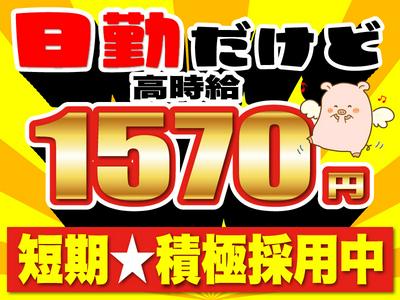 日勤だけど
高時給
1570円
短期★積極採用中